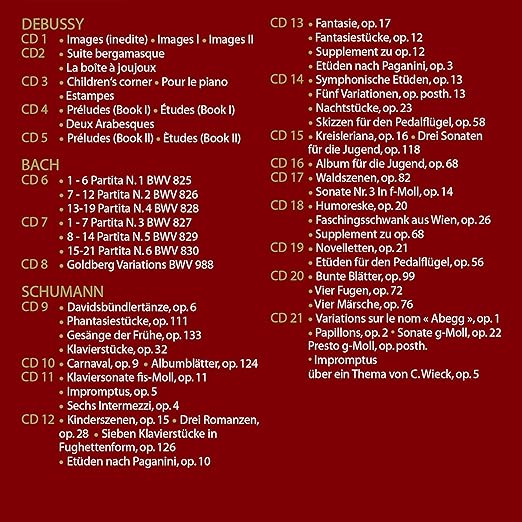 DEBUSSY
CD 1 • Images (inedite) • Images I • Images II
CD2 • Suite bergamasque
• La boîte à joujoux
CD 3 • Children's corner • Pour le piano
• Estampes
CD 4 • Préludes (Book I) • Études (Book I)
• Deux Arabesques
CD 5 • Préludes (Book II) • Études (Book II)

BACH
CD 6 • 1 - 6 Partita N. 1 BWV 825
• 7 - 12 Partita N. 2 BWV 826
• 13-19 Partita N. 4 BWV 828
CD 7 • 1 - 7 Partita N. 3 BWV 827
• 8 - 14 Partita N. 5 BWV 829
• 15-21 Partita N. 6 BWV 830
CD 8 • Goldberg Variations BWV 988

SCHUMANN
CD 9 • Davidsbündlertänze, op. 6
• Phantasiestücke, op. 111
• Gesänge der Frühe, op. 133
• Klavierstücke, op. 32
CD 10 • Carnaval, op. 9 • Albumblätter, op. 124
CD 11 • Klaviersonate fis-Moll, op. 11
• Impromptus, op. 5
• Sechs Intermezzi, op. 4
CD 12 • Kinderszenen, op. 15 • Drei Romanzen, op. 28 • Sieben Klavierstücke in Fughettenform, op. 126
• Etüden nach Paganini, op. 10

CD 13 • Fantasie, op. 17
• Fantasiestücke, op. 12
• Supplement zu op. 12
• Etüden nach Paganini, op. 3
CD 14 • Symphonische Etüden, op. 13
• Fünf Variationen, op. posth. 13
• Nachtstücke, op. 23
• Skizzen für den Pedalflügel, op. 58
CD 15 • Kreisleriana, op. 16 • Drei Sonaten für die Jugend, op. 118
CD 16 • Album für die Jugend, op. 68
CD 17 • Waldszenen, op. 82
• Sonate Nr. 3 In f-Moll, op. 14
CD 18 • Humoreske, op. 20
• Faschingsschwank aus Wien, op. 26
• Supplement zu op. 68
CD 19 • Novelletten, op. 21
• Etüden für den Pedalflügel, op. 56
CD 20 • Bunte Blätter, op. 99
• Vier Fugen, op. 72
• Vier Märsche, op. 76
CD 21 • Variations sur le nom « Abegg », op. 1
• Papillons, op. 2 • Sonate g-Moll, op. 22
Presto g-Moll, op. posth.
• Impromptus
über ein Thema von C. Wieck, op. 5